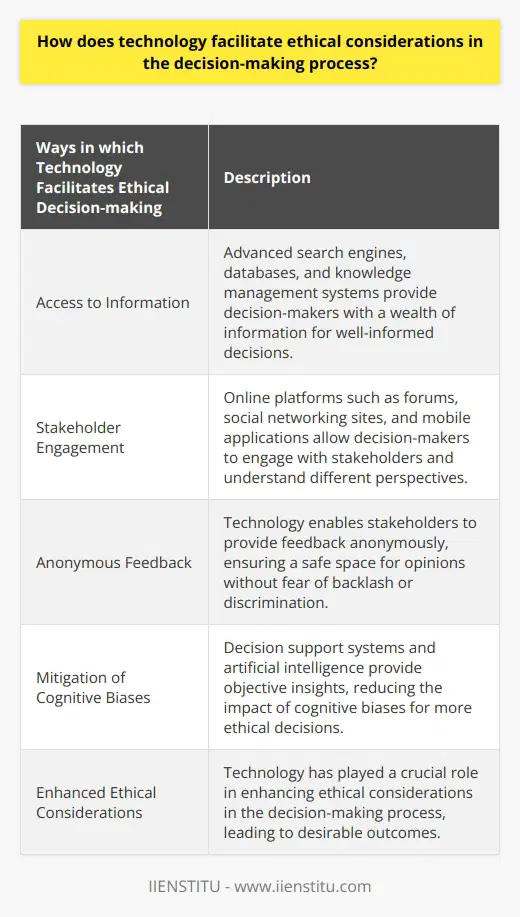 How does technology facilitate ethical considerations in the decision-making process?

| Ways in which Technology Facilitates Ethical Decision-making | Description |
|---|---|
| Access to Information | Advanced search engines, databases, and knowledge management systems provide decision-makers with a wealth of information for well-informed decisions. |
| Stakeholder Engagement | Online platforms such as forums, social networking sites, and mobile applications allow decision-makers to engage with stakeholders and understand different perspectives. |
| Anonymous Feedback | Technology enables stakeholders to provide feedback anonymously, ensuring a safe space for opinions without fear of backlash or discrimination. |
| Mitigation of Cognitive Biases | Decision support systems and artificial intelligence provide objective insights, reducing the impact of cognitive biases for more ethical decisions. |
| Enhanced Ethical Considerations | Technology has played a crucial role in enhancing ethical considerations in the decision-making process, leading to desirable outcomes. |

IIENSTITU - www.iienstitu.com